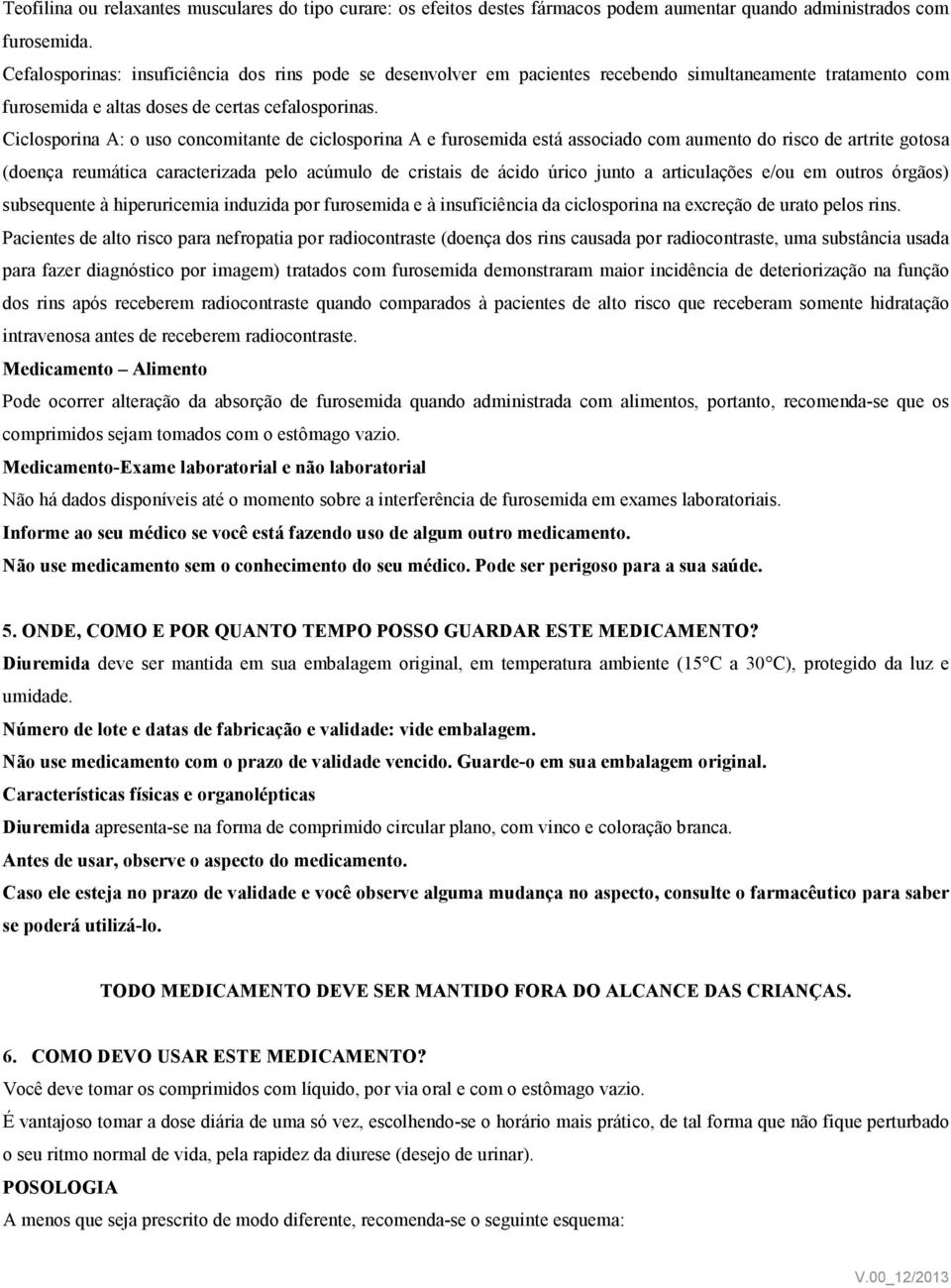 Teofilina ou relaxantes musculares do tipo curare: os efeitos destes fármacos podem aumentar quando administrados com furosemida.

Cefalosporinas: insuficiência dos rins pode se desenvolver em pacientes recebendo simultaneamente tratamento com furosemida e altas doses de certas cefalosporinas.

Ciclosporina A: o uso concomitante de ciclosporina A e furosemida está associado com aumento do risco de artrite gotosa (doença reumática caracterizada pelo acúmulo de cristais de ácido úrico junto a articulações e/ou em outros órgãos) subsequente à hiperuricemia induzida por furosemida e à insuficiência da ciclosporina na excreção de urato pelos rins.

Pacientes de alto risco para nefropatia por radiocontraste (doença dos rins causada por radiocontraste, uma substância usada para fazer diagnóstico por imagem) tratados com furosemida demonstraram maior incidência de deteriorização na função dos rins após receberem radiocontraste quando comparados à pacientes de alto risco que receberam somente hidratação intravenosa antes de receberem radiocontraste.

Medicamento – Alimento

Pode ocorrer alteração da absorção de furosemida quando administrada com alimentos, portanto, recomenda-se que os comprimidos sejam tomados com o estômago vazio.

Medicamento-Exame laboratorial e não laboratorial

Não há dados disponíveis até o momento sobre a interferência de furosemida em exames laboratoriais.

Informe ao seu médico se você está fazendo uso de algum outro medicamento.

Não use medicamento sem o conhecimento do seu médico. Pode ser perigoso para a sua saúde.

5. ONDE, COMO E POR QUANTO TEMPO POSSO GUARDAR ESTE MEDICAMENTO?

Diuremida deve ser mantida em sua embalagem original, em temperatura ambiente (15°C a 30°C), protegido da luz e umidade.

Número de lote e datas de fabricação e validade: vide embalagem.

Não use medicamento com o prazo de validade vencido. Guarde-o em sua embalagem original.

Características físicas e organolépticas

Diuremida apresenta-se na forma de comprimido circular plano, com vinco e coloração branca.

Antes de usar, observe o aspecto do medicamento.

Caso ele esteja no prazo de validade e você observe alguma mudança no aspecto, consulte o farmacêutico para saber se poderá utilizá-lo.

TODO MEDICAMENTO DEVE SER MANTIDO FORA DO ALCANCE DAS CRIANÇAS.

6. COMO DEVO USAR ESTE MEDICAMENTO?

Você deve tomar os comprimidos com líquido, por via oral e com o estômago vazio.

É vantajoso tomar a dose diária de uma só vez, escolhendo-se o horário mais prático, de tal forma que não fique perturbado o seu ritmo normal de vida, pela rapidez da diurese (desejo de urinar).

POSOLOGIA

A menos que seja prescrito de modo diferente, recomenda-se o seguinte esquema:

V.00_12/2013